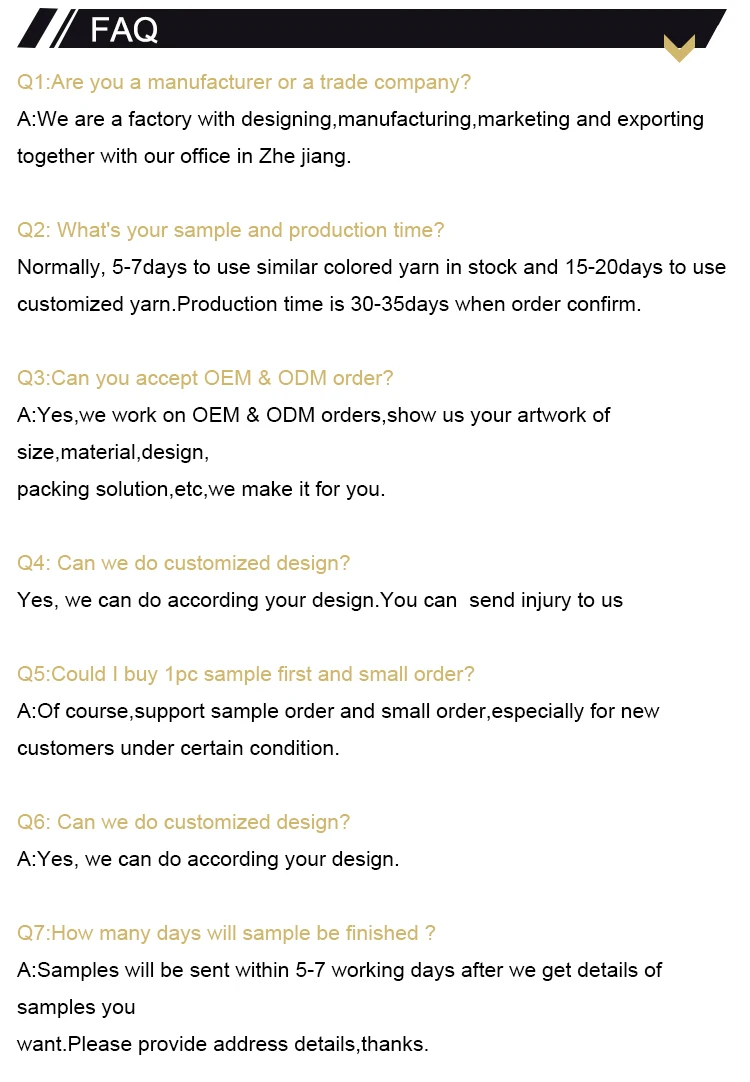 FAQ

Q1:Are you a manufacturer or a trade company?

A:We are a factory with designing,manufacturing,marketing and exporting together with our office in Zhe jiang.

Q2: What's your sample and production time?

Normally, 5-7days to use similar colored yarn in stock and 15-20days to use customized yarn.Production time is 30-35days when order confirm.

Q3:Can you accept OEM & ODM order?

A:Yes,we work on OEM & ODM orders,show us your artwork of size,material,design,
packing solution,etc,we make it for you.

Q4: Can we do customized design?

Yes, we can do according your design.You can  send injury to us

Q5:Could I buy 1pc sample first and small order?

A:Of course,support sample order and small order,especially for new customers under certain condition.

Q6: Can we do customized design?

A:Yes, we can do according your design.

Q7:How many days will sample be finished ?

A:Samples will be sent within 5-7 working days after we get details of samples you
want.Please provide address details,thanks.